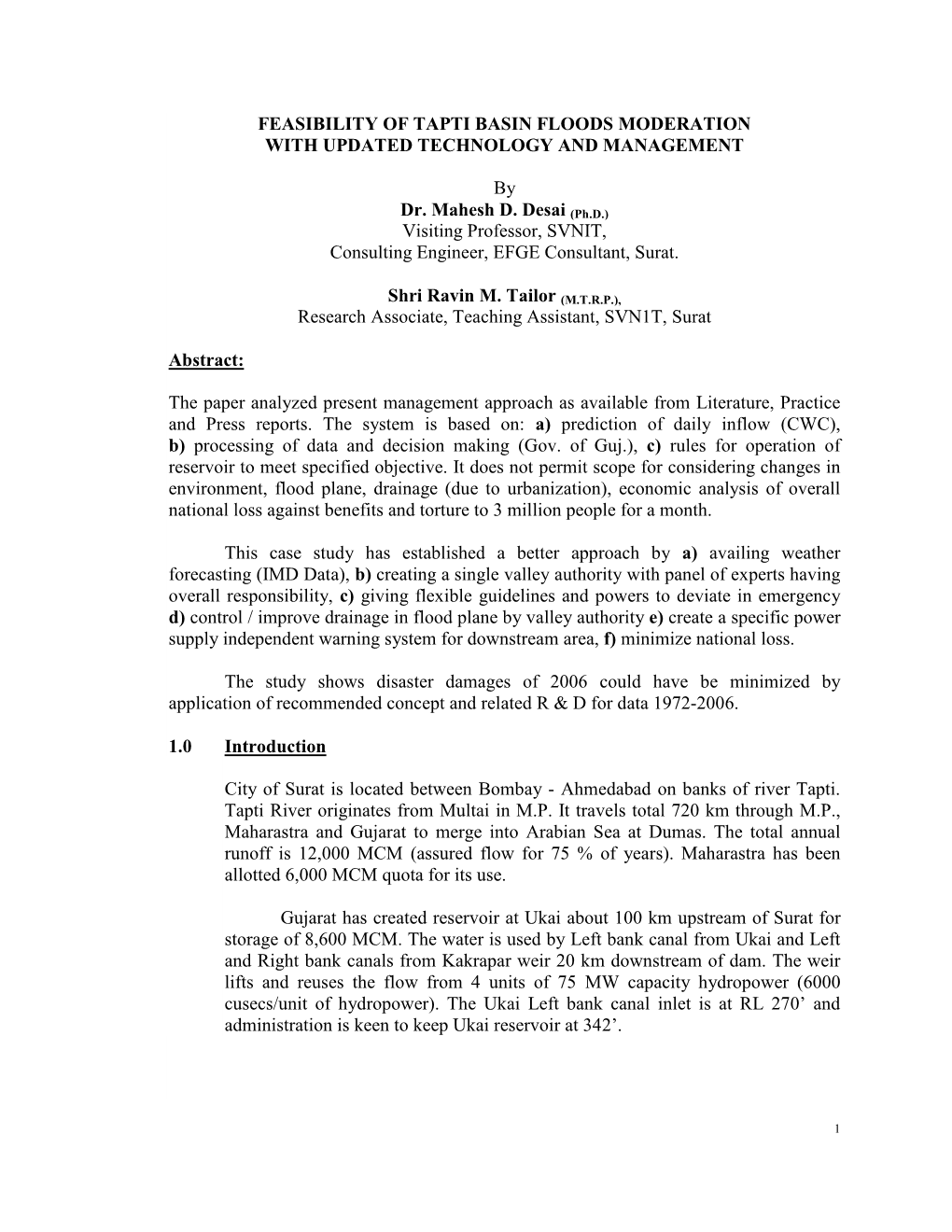 FEASIBILITY OF TAPTI BASIN FLOODS MODERATION WITH UPDATED TECHNOLOGY AND MANAGEMENT

By
Dr. Mahesh D. Desai (Ph.D.)
Visiting Professor, SVNIT,
Consulting Engineer, EFGE Consultant, Surat.

Shri Ravin M. Tailor (M.T.R.P.),
Research Associate, Teaching Assistant, SVN1T, Surat

Abstract:

The paper analyzed present management approach as available from Literature, Practice and Press reports. The system is based on: a) prediction of daily inflow (CWC), b) processing of data and decision making (Gov. of Guj.), c) rules for operation of reservoir to meet specified objective. It does not permit scope for considering changes in environment, flood plane, drainage (due to urbanization), economic analysis of overall national loss against benefits and torture to 3 million people for a month.

This case study has established a better approach by a) availing weather forecasting (IMD Data), b) creating a single valley authority with panel of experts having overall responsibility, c) giving flexible guidelines and powers to deviate in emergency d) control / improve drainage in flood plane by valley authority e) create a specific power supply independent warning system for downstream area, f) minimize national loss.

The study shows disaster damages of 2006 could have be minimized by application of recommended concept and related R & D for data 1972-2006.

1.0 Introduction

City of Surat is located between Bombay - Ahmedabad on banks of river Tapti. Tapti River originates from Multai in M.P. It travels total 720 km through M.P., Maharastra and Gujarat to merge into Arabian Sea at Dumas. The total annual runoff is 12,000 MCM (assured flow for 75 % of years). Maharastra has been allotted 6,000 MCM quota for its use.

Gujarat has created reservoir at Ukai about 100 km upstream of Surat for storage of 8,600 MCM. The water is used by Left bank canal from Ukai and Left and Right bank canals from Kakrapar weir 20 km downstream of dam. The weir lifts and reuses the flow from 4 units of 75 MW capacity hydropower (6000 cusecs/unit of hydropower). The Ukai Left bank canal inlet is at RL 270’ and administration is keen to keep Ukai reservoir at 342’.

1